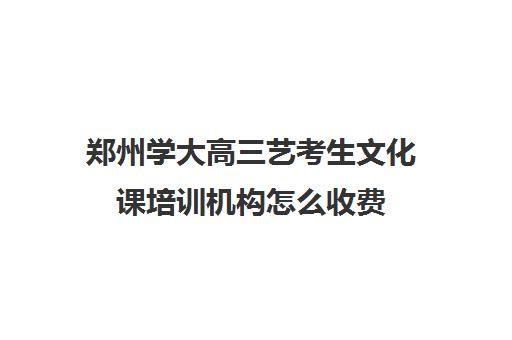 郑州学大高三艺考生文化课培训机构怎么收费